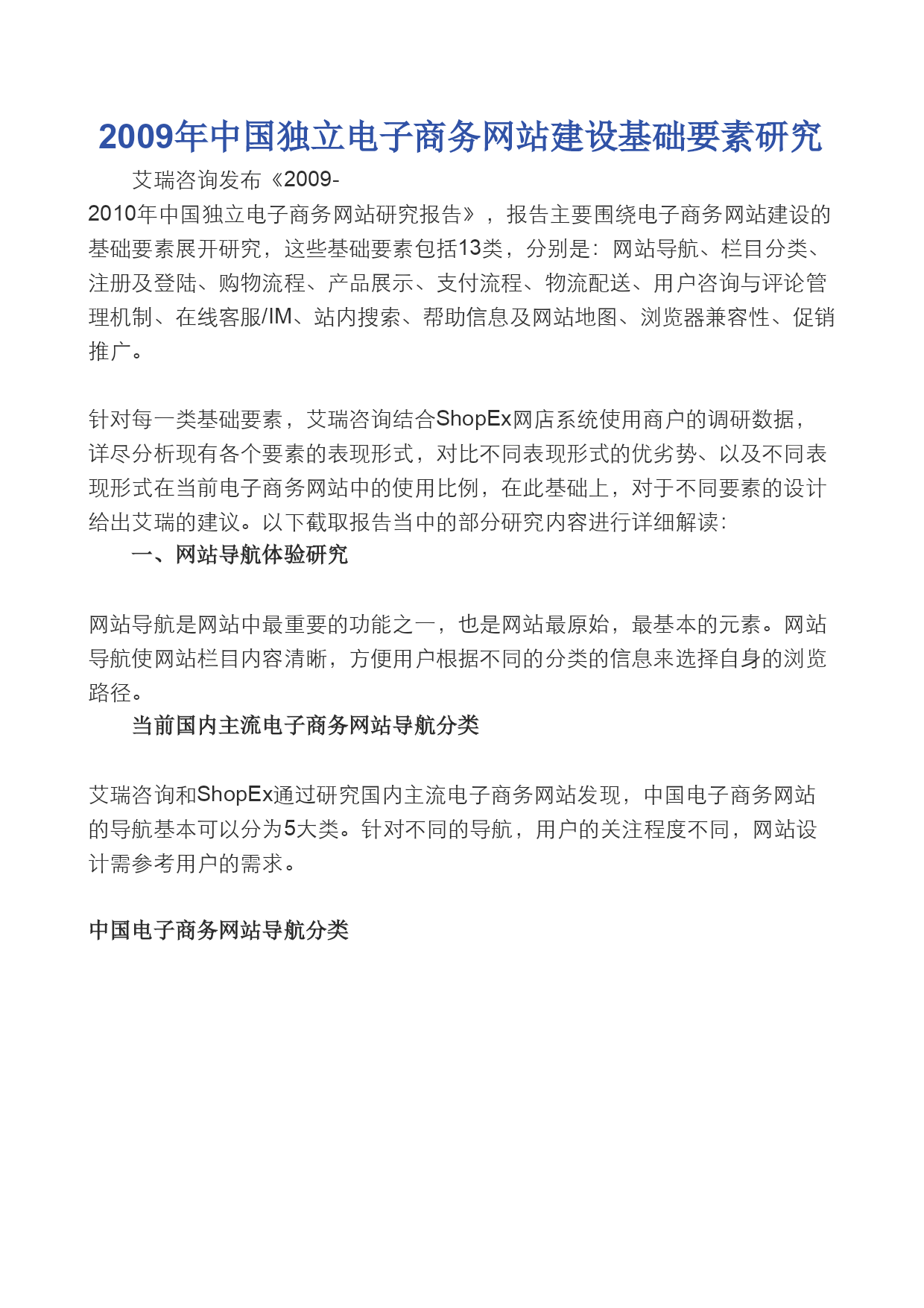 2009年中国独立电子商务网站建设基础要素研究

艾瑞咨询发布《2009-2010年中国独立电子商务网站研究报告》，报告主要围绕电子商务网站建设的基础要素展开研究，这些基础要素包括13类，分别是：网站导航、栏目分类、注册及登陆、购物流程、产品展示、支付流程、物流配送、用户咨询与评论管理机制、在线客服/IM、站内搜索、帮助信息及网站地图、浏览器兼容性、促销推广。

针对每一类基础要素，艾瑞咨询结合ShopEx网店系统使用商户的调研数据，详尽分析现有各个要素的表现形式，对比不同表现形式的优劣势、以及不同表现形式在当前电子商务网站中的使用比例，在此基础上，对于不同要素的设计给出艾瑞的建议。以下截取报告当中的部分研究内容进行详细解读：

一、网站导航体验研究

网站导航是网站中最重要的功能之一，也是网站最原始，最基本的元素。网站导航使网站栏目内容清晰，方便用户根据不同的分类的信息来选择自身的浏览路径。

当前国内主流电子商务网站导航分类

艾瑞咨询和ShopEx通过研究国内主流电子商务网站发现，中国电子商务网站的导航基本可以分为5大类。针对不同的导航，用户的关注程度不同，网站设计需参考用户的需求。

中国电子商务网站导航分类